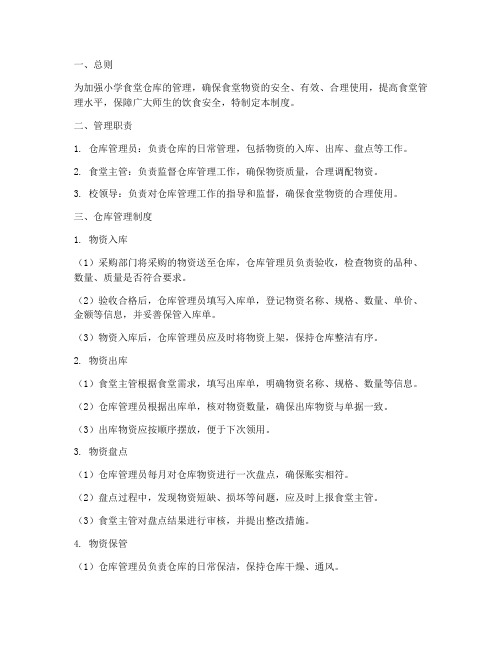 一、总则

为加强小学食堂仓库的管理，确保食堂物资的安全、有效、合理使用，提高食堂管理水平，保障广大师生的饮食安全，特制定本制度。

二、管理职责

1. 仓库管理员：负责仓库的日常管理，包括物资的入库、出库、盘点等工作。

2. 食堂主管：负责监督仓库管理工作，确保物资质量，合理调配物资。

3. 校领导：负责对仓库管理工作的指导和监督，确保食堂物资的合理使用。

三、仓库管理制度

1. 物资入库

（1）采购部门将采购的物资送至仓库，仓库管理员负责验收，检查物资的品种、数量、质量是否符合要求。

（2）验收合格后，仓库管理员填写入库单，登记物资名称、规格、数量、单价、金额等信息，并妥善保管入库单。

（3）物资入库后，仓库管理员应及时将物资上架，保持仓库整洁有序。

2. 物资出库

（1）食堂主管根据食堂需求，填写出库单，明确物资名称、规格、数量等信息。

（2）仓库管理员根据出库单，核对物资数量，确保出库物资与单据一致。

（3）出库物资应按顺序摆放，便于下次领用。

3. 物资盘点

（1）仓库管理员每月对仓库物资进行一次盘点，确保账实相符。

（2）盘点过程中，发现物资短缺、损坏等问题，应及时上报食堂主管。

（3）食堂主管对盘点结果进行审核，并提出整改措施。

4. 物资保管

（1）仓库管理员负责仓库的日常保洁，保持仓库干燥、通风。